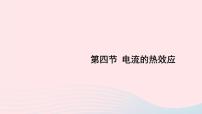 第四节 电流的热效应